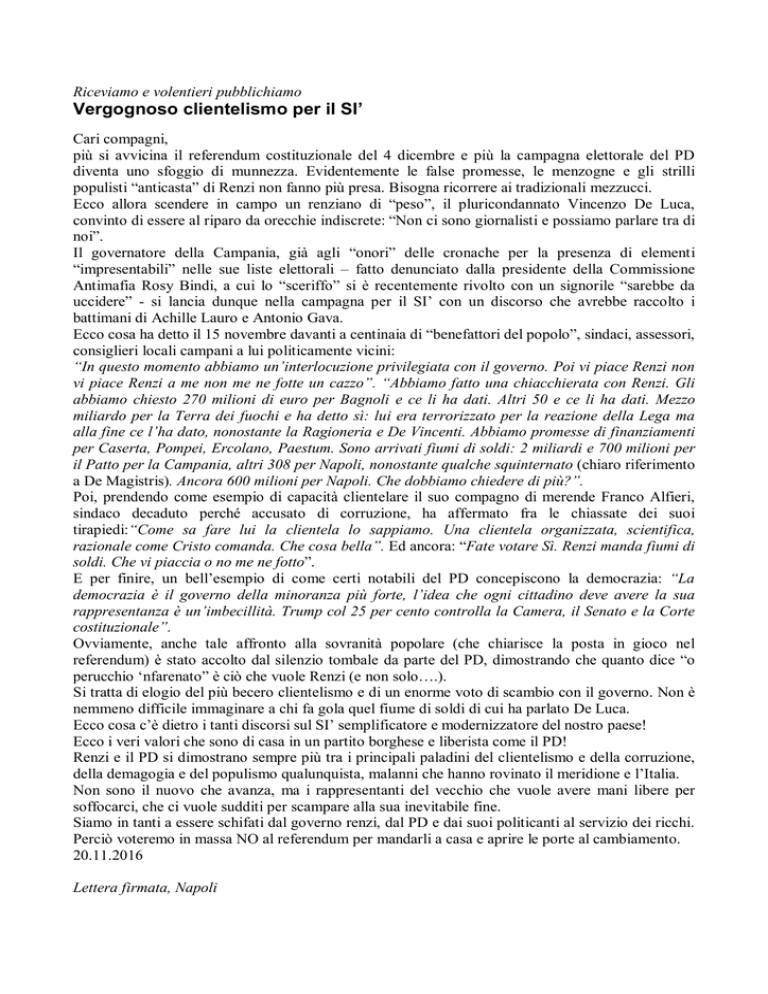 Riceviamo e volentieri pubblichiamo

Vergognoso clientelismo per il SI'

Cari compagni,
più si avvicina il referendum costituzionale del 4 dicembre e più la campagna elettorale del PD diventa uno sfoggio di munnezza. Evidentemente le false promesse, le menzogne e gli strilli populisti "anticasta" di Renzi non fanno più presa. Bisogna ricorrere ai tradizionali mezzucci.
Ecco allora scendere in campo un renziano di "peso", il pluricondannato Vincenzo De Luca, convinto di essere al riparo da orecchie indiscrete: "Non ci sono giornalisti e possiamo parlare tra di noi".
Il governatore della Campania, già agli "onori" delle cronache per la presenza di elementi "impresentabili" nelle sue liste elettorali – fatto denunciato dalla presidente della Commissione Antimafia Rosy Bindi, a cui lo "sceriffo" si è recentemente rivolto con un signorile "sarebbe da uccidere" - si lancia dunque nella campagna per il SI' con un discorso che avrebbe raccolto i battimani di Achille Lauro e Antonio Gava.
Ecco cosa ha detto il 15 novembre davanti a centinaia di "benefattori del popolo", sindaci, assessori, consiglieri locali campani a lui politicamente vicini:
"In questo momento abbiamo un'interlocuzione privilegiata con il governo. Poi vi piace Renzi non vi piace Renzi a me non me ne fotte un cazzo". "Abbiamo fatto una chiacchierata con Renzi. Gli abbiamo chiesto 270 milioni di euro per Bagnoli e ce li ha dati. Altri 50 e ce li ha dati. Mezzo miliardo per la Terra dei fuochi e ha detto sì: lui era terrorizzato per la reazione della Lega ma alla fine ce l'ha dato, nonostante la Ragioneria e De Vincenti. Abbiamo promesse di finanziamenti per Caserta, Pompei, Ercolano, Paestum. Sono arrivati fiumi di soldi: 2 miliardi e 700 milioni per il Patto per la Campania, altri 308 per Napoli, nonostante qualche squinternato (chiaro riferimento a De Magistris). Ancora 600 milioni per Napoli. Che dobbiamo chiedere di più?".
Poi, prendendo come esempio di capacità clientelare il suo compagno di merende Franco Alfieri, sindaco decaduto perché accusato di corruzione, ha affermato fra le chiassate dei suoi tirapiedi:"Come sa fare lui la clientela lo sappiamo. Una clientela organizzata, scientifica, razionale come Cristo comanda. Che cosa bella". Ed ancora: "Fate votare Sì. Renzi manda fiumi di soldi. Che vi piaccia o no me ne fotto".
E per finire, un bell'esempio di come certi notabili del PD concepiscono la democrazia: "La democrazia è il governo della minoranza più forte, l'idea che ogni cittadino deve avere la sua rappresentanza è un'imbecillità. Trump col 25 per cento controlla la Camera, il Senato e la Corte costituzionale".
Ovviamente, anche tale affronto alla sovranità popolare (che chiarisce la posta in gioco nel referendum) è stato accolto dal silenzio tombale da parte del PD, dimostrando che quanto dice "o perucchio 'nfarenato" è ciò che vuole Renzi (e non solo….).
Si tratta di elogio del più becero clientelismo e di un enorme voto di scambio con il governo. Non è nemmeno difficile immaginare a chi fa gola quel fiume di soldi di cui ha parlato De Luca.
Ecco cosa c'è dietro i tanti discorsi sul SI' semplificatore e modernizzatore del nostro paese!
Ecco i veri valori che sono di casa in un partito borghese e liberista come il PD!
Renzi e il PD si dimostrano sempre più tra i principali paladini del clientelismo e della corruzione, della demagogia e del populismo qualunquista, malanni che hanno rovinato il meridione e l'Italia.
Non sono il nuovo che avanza, ma i rappresentanti del vecchio che vuole avere mani libere per soffocarci, che ci vuole sudditi per scampare alla sua inevitabile fine.
Siamo in tanti a essere schifati dal governo renzi, dal PD e dai suoi politicanti al servizio dei ricchi.
Perciò voteremo in massa NO al referendum per mandarli a casa e aprire le porte al cambiamento.
20.11.2016

Lettera firmata, Napoli